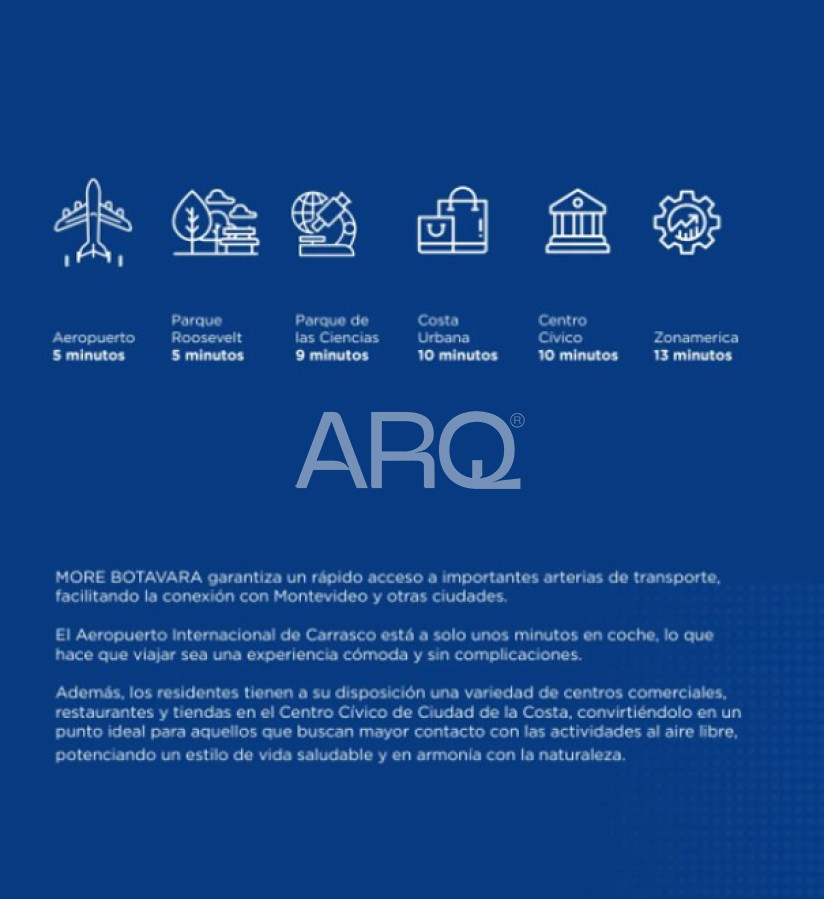 Aeropuerto
5 minutos

Parque Roosevelt
5 minutos

Parque de las Ciencias
9 minutos

Costa Urbana
10 minutos

Centro Cívico
10 minutos

Zonamerica
13 minutos

ARQ®

MORE BOTAVARA garantiza un rápido acceso a importantes arterias de transporte, facilitando la conexión con Montevideo y otras ciudades.

El Aeropuerto Internacional de Carrasco está a solo unos minutos en coche, lo que hace que viajar sea una experiencia cómoda y sin complicaciones.

Además, los residentes tienen a su disposición una variedad de centros comerciales, restaurantes y tiendas en el Centro Cívico de Ciudad de la Costa, convirtiéndolo en un punto ideal para aquellos que buscan mayor contacto con las actividades al aire libre, potenciando un estilo de vida saludable y en armonía con la naturaleza.